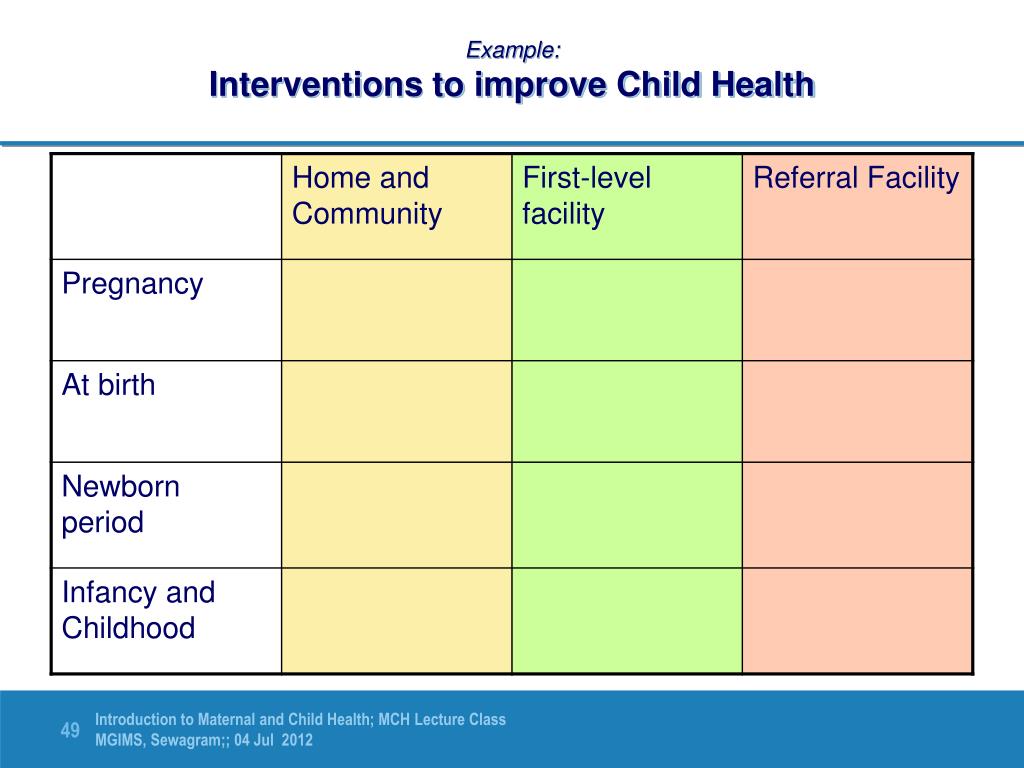 Example:
Interventions to improve Child Health

| | Home and Community | First-level facility | Referral Facility |
|---|---|---|---|
| Pregnancy | | | |
| At birth | | | |
| Newborn period | | | |
| Infancy and Childhood | | | |

49 Introduction to Maternal and Child Health; MCH Lecture Class
MGIMS, Sewagram;; 04 Jul 2012